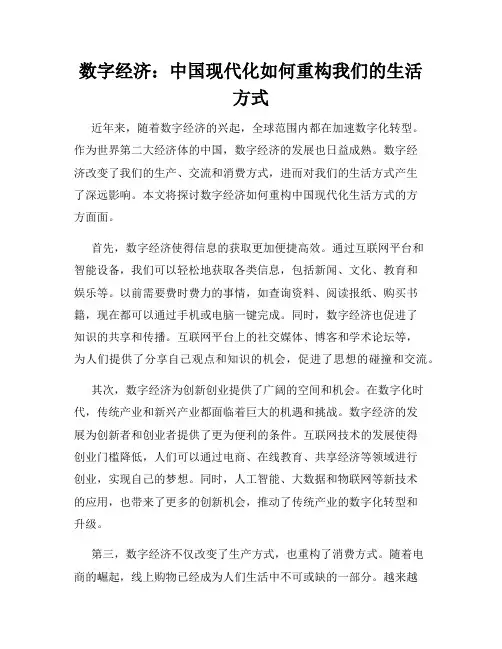 数字经济：中国现代化如何重构我们的生活方式

近年来，随着数字经济的兴起，全球范围内都在加速数字化转型。作为世界第二大经济体的中国，数字经济的发展也日益成熟。数字经济改变了我们的生产、交流和消费方式，进而对我们的生活方式产生了深远影响。本文将探讨数字经济如何重构中国现代化生活方式的方方面面。

首先，数字经济使得信息的获取更加便捷高效。通过互联网平台和智能设备，我们可以轻松地获取各类信息，包括新闻、文化、教育和娱乐等。以前需要费时费力的事情，如查询资料、阅读报纸、购买书籍，现在都可以通过手机或电脑一键完成。同时，数字经济也促进了知识的共享和传播。互联网平台上的社交媒体、博客和学术论坛等，为人们提供了分享自己观点和知识的机会，促进了思想的碰撞和交流。

其次，数字经济为创新创业提供了广阔的空间和机会。在数字化时代，传统产业和新兴产业都面临着巨大的机遇和挑战。数字经济的发展为创新者和创业者提供了更为便利的条件。互联网技术的发展使得创业门槛降低，人们可以通过电商、在线教育、共享经济等领域进行创业，实现自己的梦想。同时，人工智能、大数据和物联网等新技术的应用，也带来了更多的创新机会，推动了传统产业的数字化转型和升级。

第三，数字经济不仅改变了生产方式，也重构了消费方式。随着电商的崛起，线上购物已经成为人们生活中不可或缺的一部分。越来越